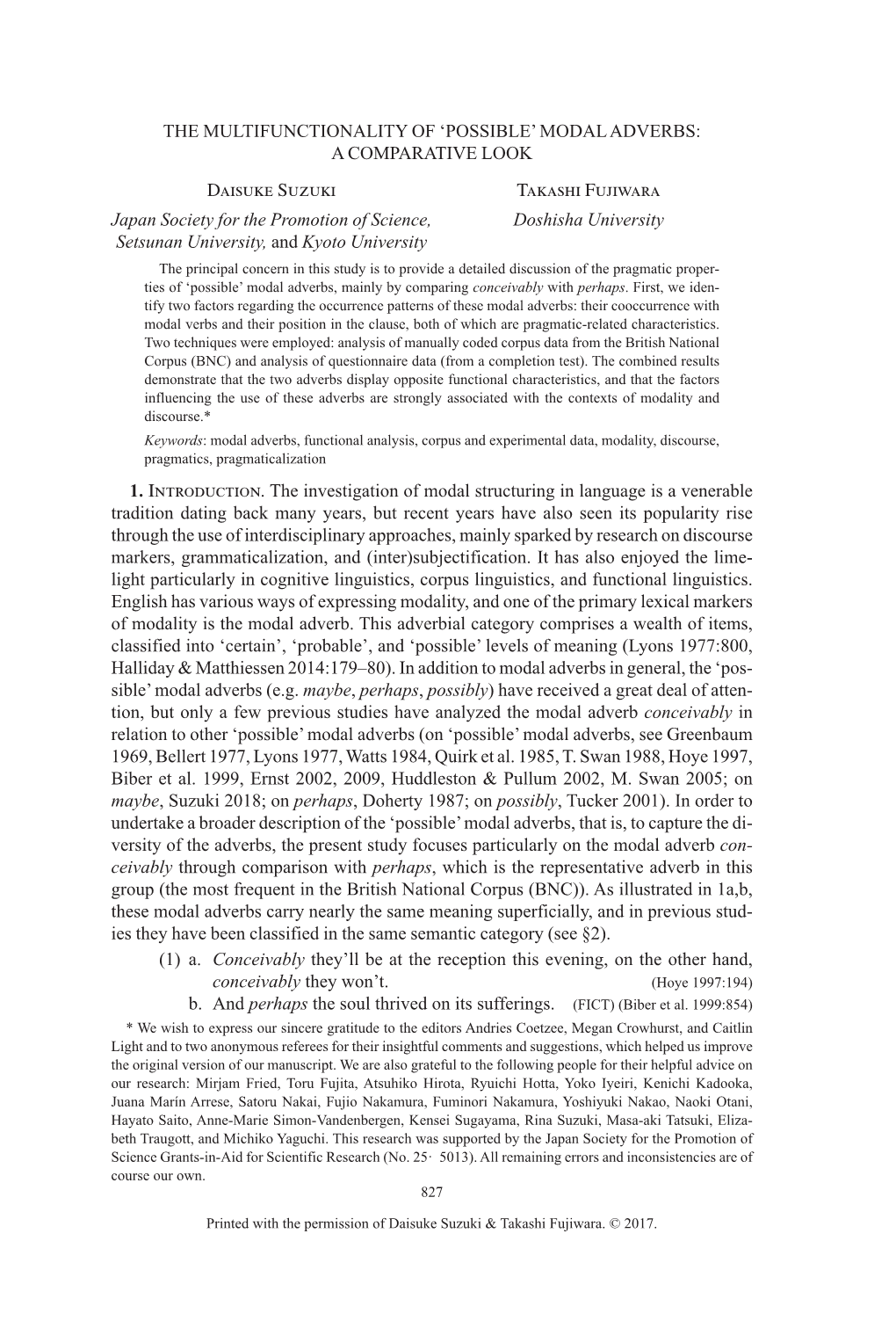 THE MULTIFUNCTIONALITY OF ‘POSSIBLE’ MODAL ADVERBS: A COMPARATIVE LOOK

Daisuke Suzuki
Japan Society for the Promotion of Science, Setsunan University, and Kyoto University

Takashi Fujiwara
Doshisha University

The principal concern in this study is to provide a detailed discussion of the pragmatic properties of ‘possible’ modal adverbs, mainly by comparing conceivably with perhaps. First, we identify two factors regarding the occurrence patterns of these modal adverbs: their cooccurrence with modal verbs and their position in the clause, both of which are pragmatic-related characteristics. Two techniques were employed: analysis of manually coded corpus data from the British National Corpus (BNC) and analysis of questionnaire data (from a completion test). The combined results demonstrate that the two adverbs display opposite functional characteristics, and that the factors influencing the use of these adverbs are strongly associated with the contexts of modality and discourse.*

Keywords: modal adverbs, functional analysis, corpus and experimental data, modality, discourse, pragmatics, pragmaticalization

1. Introduction. The investigation of modal structuring in language is a venerable tradition dating back many years, but recent years have also seen its popularity rise through the use of interdisciplinary approaches, mainly sparked by research on discourse markers, grammaticalization, and (inter)subjectification. It has also enjoyed the limelight particularly in cognitive linguistics, corpus linguistics, and functional linguistics. English has various ways of expressing modality, and one of the primary lexical markers of modality is the modal adverb. This adverbial category comprises a wealth of items, classified into ‘certain’, ‘probable’, and ‘possible’ levels of meaning (Lyons 1977:800, Halliday & Matthiessen 2014:179–80). In addition to modal adverbs in general, the ‘possible’ modal adverbs (e.g. maybe, perhaps, possibly) have received a great deal of attention, but only a few previous studies have analyzed the modal adverb conceivably in relation to other ‘possible’ modal adverbs (on ‘possible’ modal adverbs, see Greenbaum 1969, Bellert 1977, Lyons 1977, Watts 1984, Quirk et al. 1985, T. Swan 1988, Hoye 1997, Biber et al. 1999, Ernst 2002, 2009, Huddleston & Pullum 2002, M. Swan 2005; on maybe, Suzuki 2018; on perhaps, Doherty 1987; on possibly, Tucker 2001). In order to undertake a broader description of the ‘possible’ modal adverbs, that is, to capture the diversity of the adverbs, the present study focuses particularly on the modal adverb conceivably through comparison with perhaps, which is the representative adverb in this group (the most frequent in the British National Corpus (BNC)). As illustrated in 1a,b, these modal adverbs carry nearly the same meaning superficially, and in previous studies they have been classified in the same semantic category (see §2).

(1) a. Conceivably they’ll be at the reception this evening, on the other hand, conceivably they won’t. (Hoye 1997:194)
b. And perhaps the soul thrived on its sufferings. (FICT) (Biber et al. 1999:854)

* We wish to express our sincere gratitude to the editors Andries Coetzee, Megan Crowhurst, and Caitlin Light and to two anonymous referees for their insightful comments and suggestions, which helped us improve the original version of our manuscript. We are also grateful to the following people for their helpful advice on our research: Mirjam Fried, Toru Fujita, Atsuhiko Hirota, Ryuichi Hotta, Yoko Iyeiri, Kenichi Kadooka, Juana Marín Arrese, Satoru Nakai, Fujio Nakamura, Fuminori Nakamura, Yoshiyuki Nakao, Naoki Otani, Hayato Saito, Anne-Marie Simon-Vandenbergen, Kensei Sugayama, Rina Suzuki, Masa-aki Tatsuki, Elizabeth Traugott, and Michiko Yaguchi. This research was supported by the Japan Society for the Promotion of Science Grants-in-Aid for Scientific Research (No. 25· 5013). All remaining errors and inconsistencies are of course our own.

827

Printed with the permission of Daisuke Suzuki & Takashi Fujiwara. © 2017.